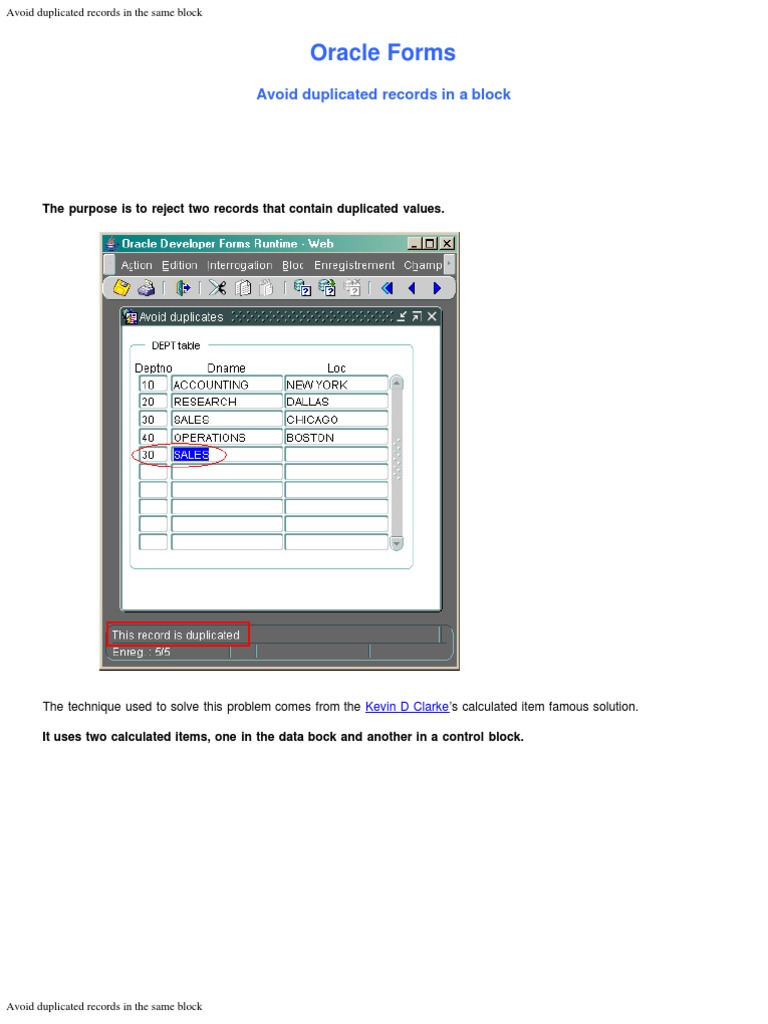 Avoid duplicated records in the same block

Oracle Forms

Avoid duplicated records in a block

The purpose is to reject two records that contain duplicated values.

Oracle Developer Forms Runtime - Web

Action Edition Interrogation Bloc Enregistrement Champ

Avoid duplicates

DEPT table

| Deptno | Dname | Loc |
|---|---|---|
| 10 | ACCOUNTING | NEW YORK |
| 20 | RESEARCH | DALLAS |
| 30 | SALES | CHICAGO |
| 40 | OPERATIONS | BOSTON |
| 30 | SALES | |

This record is duplicated

Enreg : 5/5

The technique used to solve this problem comes from the Kevin D Clarke's calculated item famous solution.

It uses two calculated items, one in the data bock and another in a control block.

Avoid duplicated records in the same block